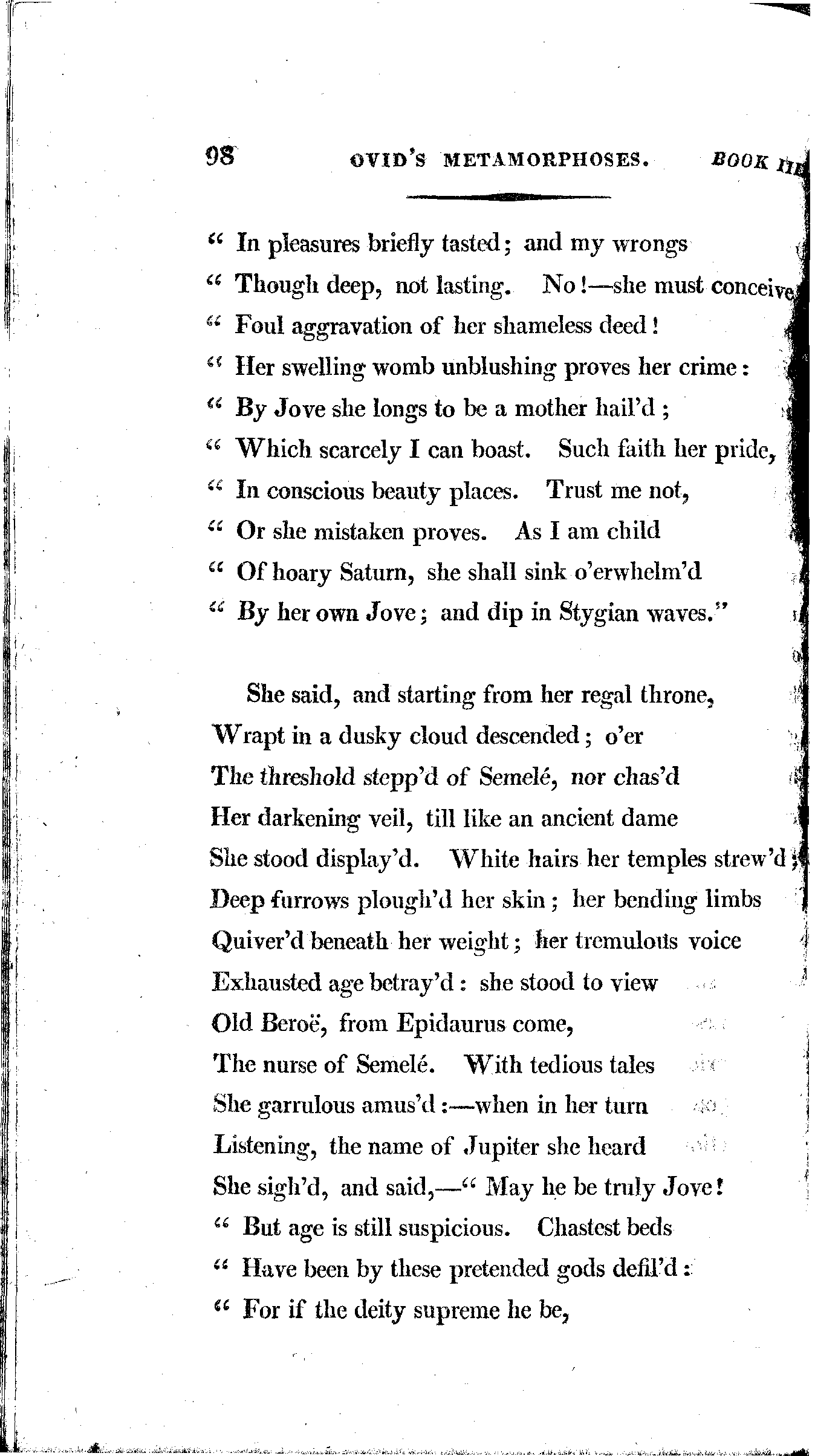 98 OVID'S METAMORPHOSES. BOOK III

" In pleasures briefly tasted; and my wrongs
" Though deep, not lasting. No!—she must conceive
" Foul aggravation of her shameless deed!
" Her swelling womb unblushing proves her crime:
" By Jove she longs to be a mother hail'd;
" Which scarcely I can boast. Such faith her pride,
" In conscious beauty places. Trust me not,
" Or she mistaken proves. As I am child
" Of hoary Saturn, she shall sink o'erwhelm'd
" By her own Jove; and dip in Stygian waves."

She said, and starting from her regal throne,
Wrapt in a dusky cloud descended; o'er
The threshold stepp'd of Semelé, nor chas'd
Her darkening veil, till like an ancient dame
She stood display'd. White hairs her temples strew'd;
Deep furrows plough'd her skin; her bending limbs
Quiver'd beneath her weight; her tremulous voice
Exhausted age betray'd: she stood to view
Old Beroë, from Epidaurus come,
The nurse of Semelé. With tedious tales
She garrulous amus'd:—when in her turn
Listening, the name of Jupiter she heard
She sigh'd, and said,—" May he be truly Jove!
" But age is still suspicious. Chastest beds
" Have been by these pretended gods defil'd:
" For if the deity supreme he be,